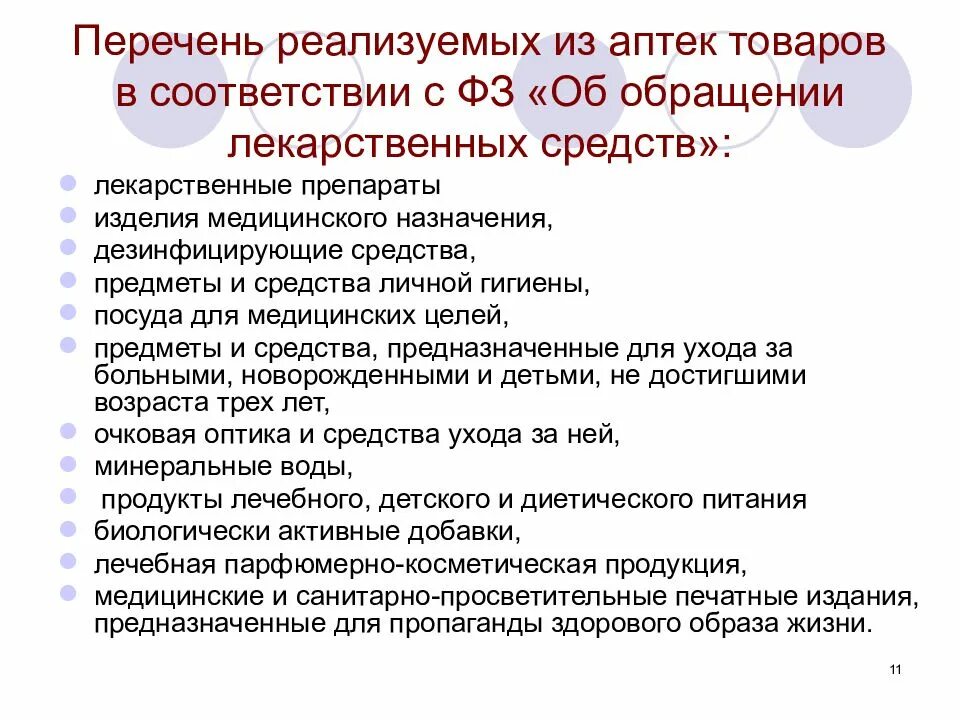 Перечень реализуемых из аптек товаров в соответствии с ФЗ «Об обращении лекарственных средств»:

- лекарственные препараты
- изделия медицинского назначения,
- дезинфицирующие средства,
- предметы и средства личной гигиены,
- посуда для медицинских целей,
- предметы и средства, предназначенные для ухода за больными, новорожденными и детьми, не достигшими возраста трех лет,
- очковая оптика и средства ухода за ней,
- минеральные воды,
- продукты лечебного, детского и диетического питания
- биологически активные добавки,
- лечебная парфюмерно-косметическая продукция,
- медицинские и санитарно-просветительные печатные издания, предназначенные для пропаганды здорового образа жизни.

11